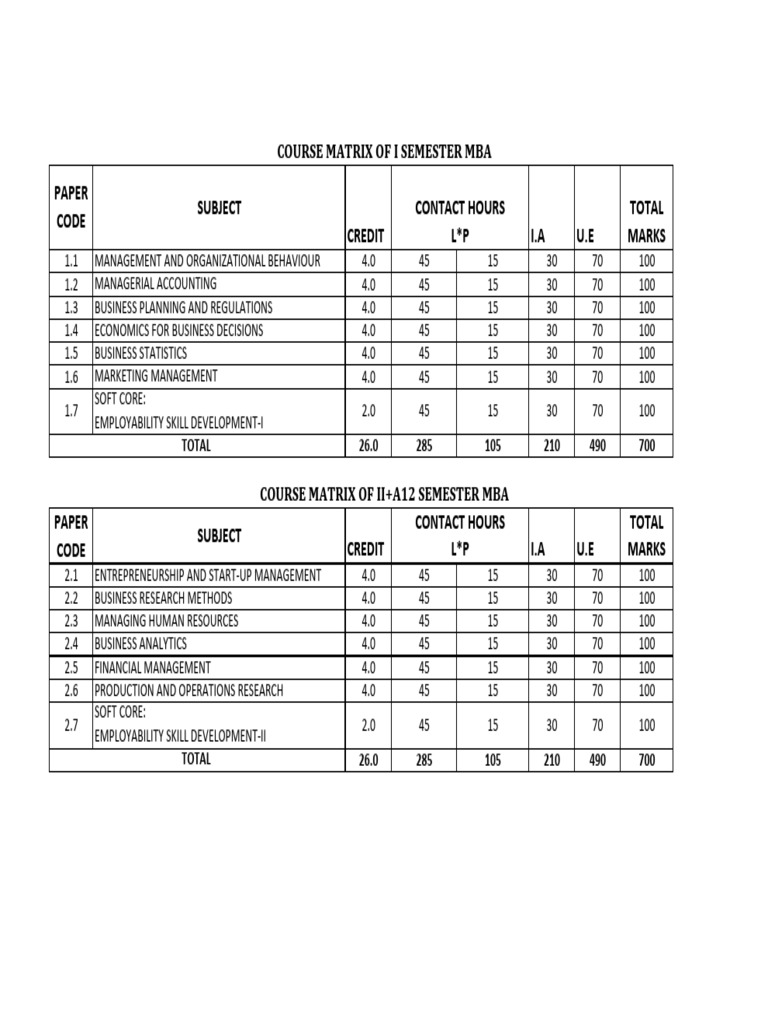 COURSE MATRIX OF I SEMESTER MBA

| PAPER CODE | SUBJECT | CREDIT | CONTACT HOURS L*P | | I.A | U.E | TOTAL MARKS |
|---|---|---|---|---|---|---|---|
| 1.1 | MANAGEMENT AND ORGANIZATIONAL BEHAVIOUR | 4.0 | 45 | 15 | 30 | 70 | 100 |
| 1.2 | MANAGERIAL ACCOUNTING | 4.0 | 45 | 15 | 30 | 70 | 100 |
| 1.3 | BUSINESS PLANNING AND REGULATIONS | 4.0 | 45 | 15 | 30 | 70 | 100 |
| 1.4 | ECONOMICS FOR BUSINESS DECISIONS | 4.0 | 45 | 15 | 30 | 70 | 100 |
| 1.5 | BUSINESS STATISTICS | 4.0 | 45 | 15 | 30 | 70 | 100 |
| 1.6 | MARKETING MANAGEMENT | 4.0 | 45 | 15 | 30 | 70 | 100 |
| 1.7 | SOFT CORE: EMPLOYABILITY SKILL DEVELOPMENT-I | 2.0 | 45 | 15 | 30 | 70 | 100 |
| | TOTAL | 26.0 | 285 | 105 | 210 | 490 | 700 |

COURSE MATRIX OF II+A12 SEMESTER MBA

| PAPER CODE | SUBJECT | CREDIT | CONTACT HOURS L*P | | I.A | U.E | TOTAL MARKS |
|---|---|---|---|---|---|---|---|
| 2.1 | ENTREPRENEURSHIP AND START-UP MANAGEMENT | 4.0 | 45 | 15 | 30 | 70 | 100 |
| 2.2 | BUSINESS RESEARCH METHODS | 4.0 | 45 | 15 | 30 | 70 | 100 |
| 2.3 | MANAGING HUMAN RESOURCES | 4.0 | 45 | 15 | 30 | 70 | 100 |
| 2.4 | BUSINESS ANALYTICS | 4.0 | 45 | 15 | 30 | 70 | 100 |
| 2.5 | FINANCIAL MANAGEMENT | 4.0 | 45 | 15 | 30 | 70 | 100 |
| 2.6 | PRODUCTION AND OPERATIONS RESEARCH | 4.0 | 45 | 15 | 30 | 70 | 100 |
| 2.7 | SOFT CORE: EMPLOYABILITY SKILL DEVELOPMENT-II | 2.0 | 45 | 15 | 30 | 70 | 100 |
| | TOTAL | 26.0 | 285 | 105 | 210 | 490 | 700 |